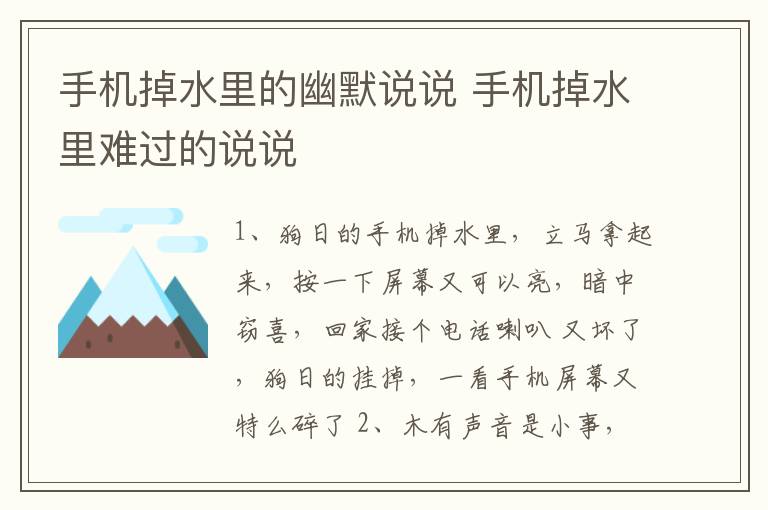 手机掉水里的幽默说说 手机掉水里难过的说说

1、狗日的手机掉水里，立马拿起来，按一下屏幕又可以亮，暗中窃喜，回家接个电话喇叭又坏了，狗日的挂掉，一看手机屏幕又特么碎了 2、木有声音是小事，